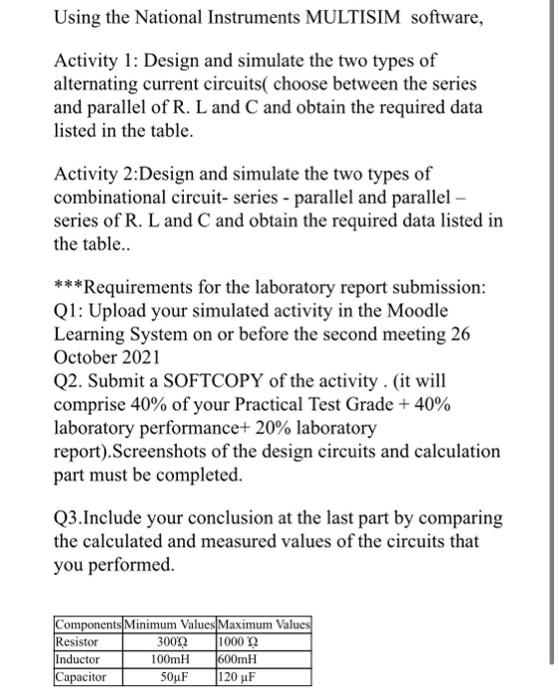 Using the National Instruments MULTISIM software,

Activity 1: Design and simulate the two types of alternating current circuits( choose between the series and parallel of R. L and C and obtain the required data listed in the table.

Activity 2:Design and simulate the two types of combinational circuit- series - parallel and parallel – series of R. L and C and obtain the required data listed in the table..

***Requirements for the laboratory report submission:
Q1: Upload your simulated activity in the Moodle Learning System on or before the second meeting 26 October 2021
Q2. Submit a SOFTCOPY of the activity . (it will comprise 40% of your Practical Test Grade + 40% laboratory performance+ 20% laboratory report).Screenshots of the design circuits and calculation part must be completed.

Q3.Include your conclusion at the last part by comparing the calculated and measured values of the circuits that you performed.

| Components | Minimum Values | Maximum Values |
|---|---|---|
| Resistor | 300Ω | 1000 Ω |
| Inductor | 100mH | 600mH |
| Capacitor | 50μF | 120 μF |